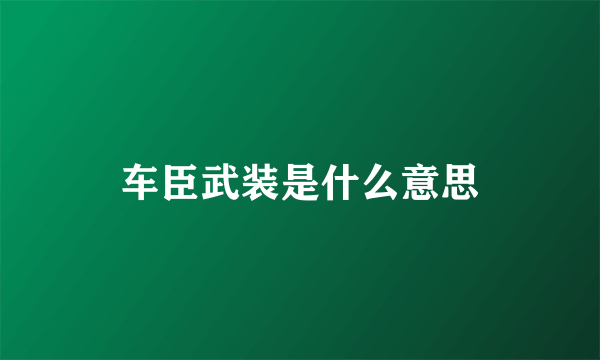 车臣武装是什么意思